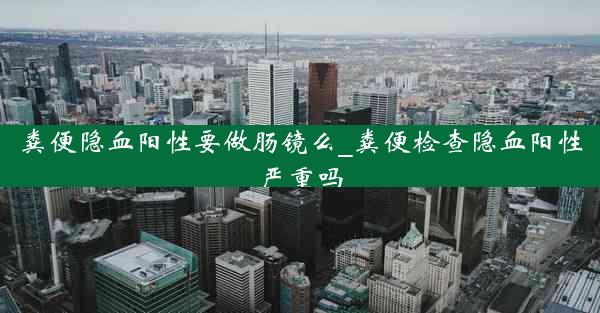 粪便隐血阳性要做肠镜么_粪便检查隐血阳性严重吗